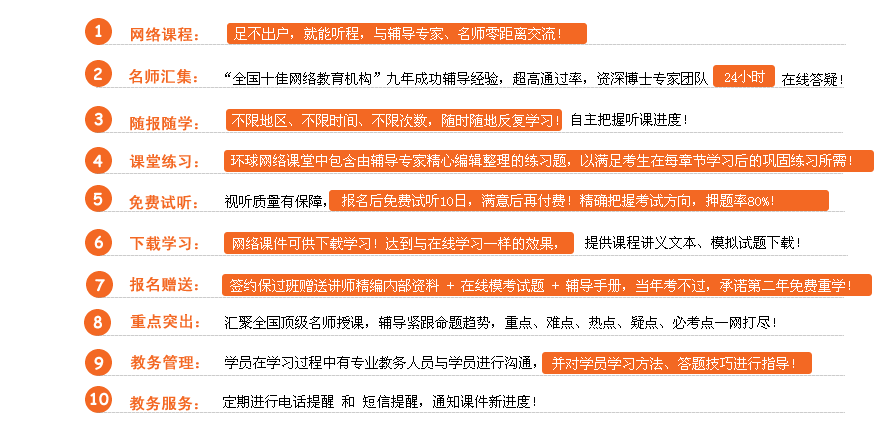 1 网络课程： 足不出户，就能听程，与辅导专家、名师零距离交流！

2 名师汇集： “全国十佳网络教育机构”九年成功辅导经验，超高通过率，资深博士专家团队 24小时 在线答疑！

3 随报随学： 不限地区、不限时间、不限次数，随时随地反复学习！自主把握听课进度！

4 课堂练习： 环球网络课堂中包含由辅导专家精心编辑整理的练习题，以满足考生在每章节学习后的巩固练习所需！

5 免费试听： 视听质量有保障，报名后免费试听10日，满意后再付费！精确把握考试方向，押题率80%！

6 下载学习： 网络课件可供下载学习！达到与在线学习一样的效果， 提供课程讲义文本、模拟试题下载！

7 报名赠送： 签约保过班赠送讲师精编内部资料 + 在线模考试题 + 辅导手册，当年考不过，承诺第二年免费重学！

8 重点突出： 汇聚全国顶级名师授课，辅导紧跟命题趋势，重点、难点、热点、疑点、必考点一网打尽！

9 教务管理： 学员在学习过程中有专业教务人员与学员进行沟通，并对学员学习方法、答题技巧进行指导！

10 教务服务： 定期进行电话提醒 和 短信提醒，通知课件新进度！